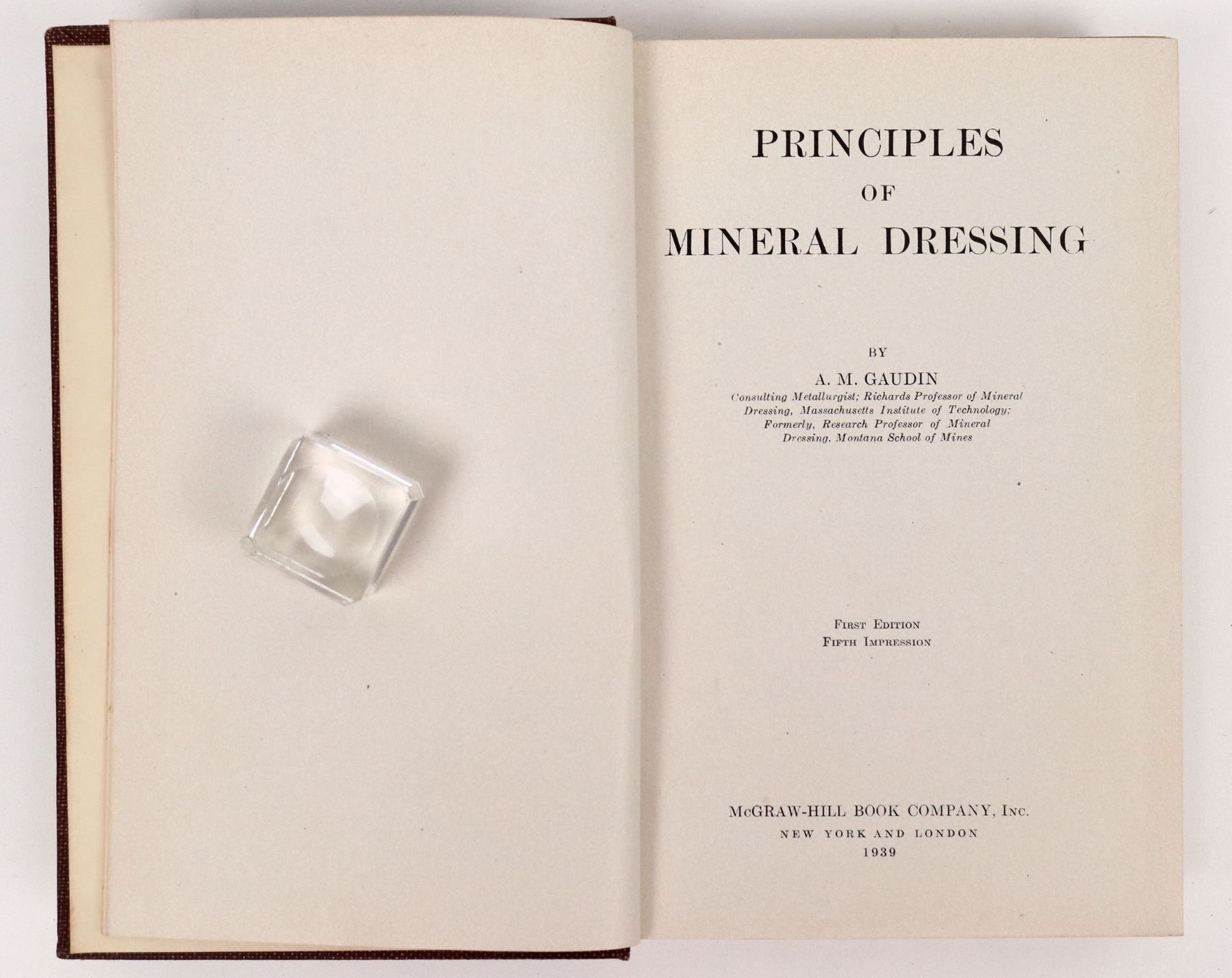 PRINCIPLES
OF
MINERAL DRESSING

BY
A. M. GAUDIN
Consulting Metallurgist; Richards Professor of Mineral Dressing, Massachusetts Institute of Technology; Formerly, Research Professor of Mineral Dressing, Montana School of Mines

FIRST EDITION
FIFTH IMPRESSION

McGRAW-HILL BOOK COMPANY, INC.
NEW YORK AND LONDON
1939